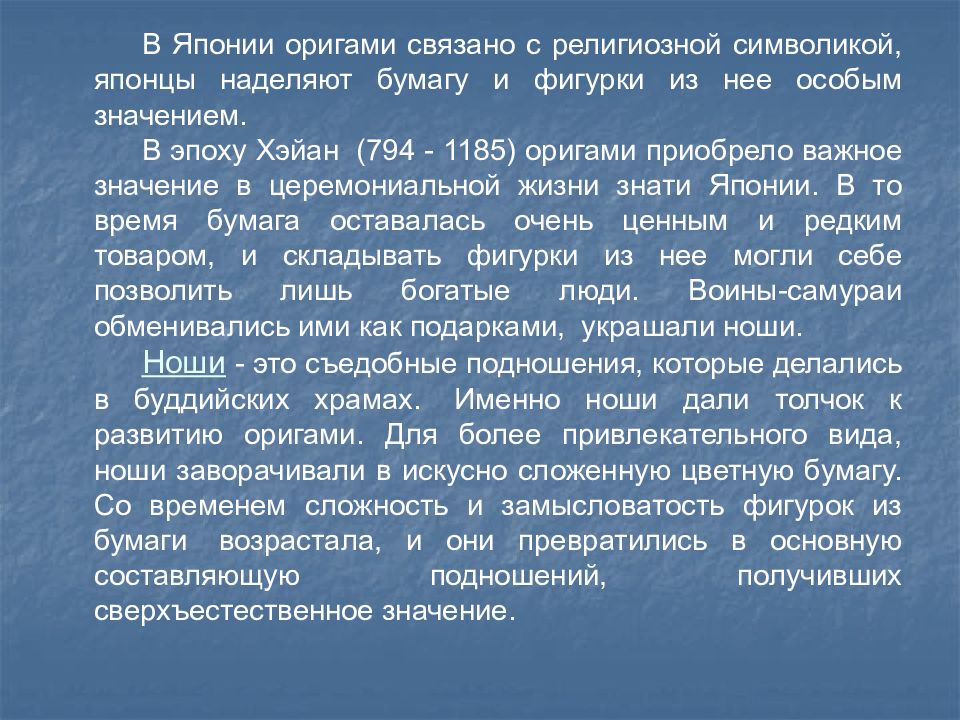 В Японии оригами связано с религиозной символикой, японцы наделяют бумагу и фигурки из нее особым значением.

В эпоху Хэйан (794 - 1185) оригами приобрело важное значение в церемониальной жизни знати Японии. В то время бумага оставалась очень ценным и редким товаром, и складывать фигурки из нее могли себе позволить лишь богатые люди. Воины-самураи обменивались ими как подарками, украшали ноши.

Ноши - это съедобные подношения, которые делались в буддийских храмах. Именно ноши дали толчок к развитию оригами. Для более привлекательного вида, ноши заворачивали в искусно сложенную цветную бумагу. Со временем сложность и замысловатость фигурок из бумаги возрастала, и они превратились в основную составляющую подношений, получивших сверхъестественное значение.